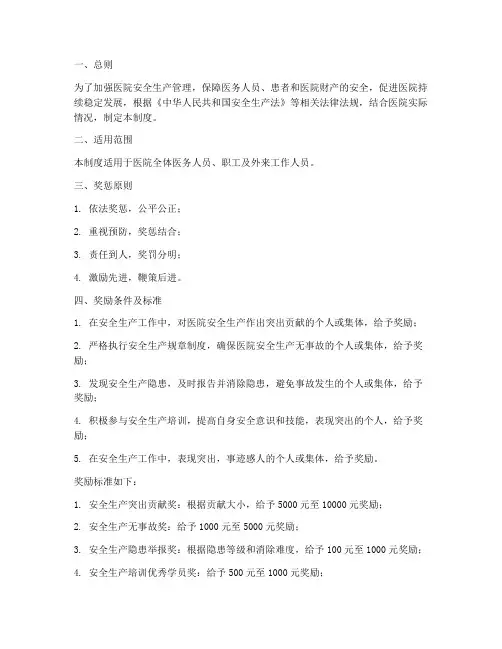 一、总则

为了加强医院安全生产管理，保障医务人员、患者和医院财产的安全，促进医院持续稳定发展，根据《中华人民共和国安全生产法》等相关法律法规，结合医院实际情况，制定本制度。

二、适用范围

本制度适用于医院全体医务人员、职工及外来工作人员。

三、奖惩原则

1. 依法奖惩，公平公正；

2. 重视预防，奖惩结合；

3. 责任到人，奖罚分明；

4. 激励先进，鞭策后进。

四、奖励条件及标准

1. 在安全生产工作中，对医院安全生产作出突出贡献的个人或集体，给予奖励；

2. 严格执行安全生产规章制度，确保医院安全生产无事故的个人或集体，给予奖励；

3. 发现安全生产隐患，及时报告并消除隐患，避免事故发生的个人或集体，给予奖励；

4. 积极参与安全生产培训，提高自身安全意识和技能，表现突出的个人，给予奖励；

5. 在安全生产工作中，表现突出，事迹感人的个人或集体，给予奖励。

奖励标准如下：

1. 安全生产突出贡献奖：根据贡献大小，给予 5000 元至 10000 元奖励；

2. 安全生产无事故奖：给予 1000 元至 5000 元奖励；

3. 安全生产隐患举报奖：根据隐患等级和消除难度，给予 100 元至 1000 元奖励；

4. 安全生产培训优秀学员奖：给予 500 元至 1000 元奖励；